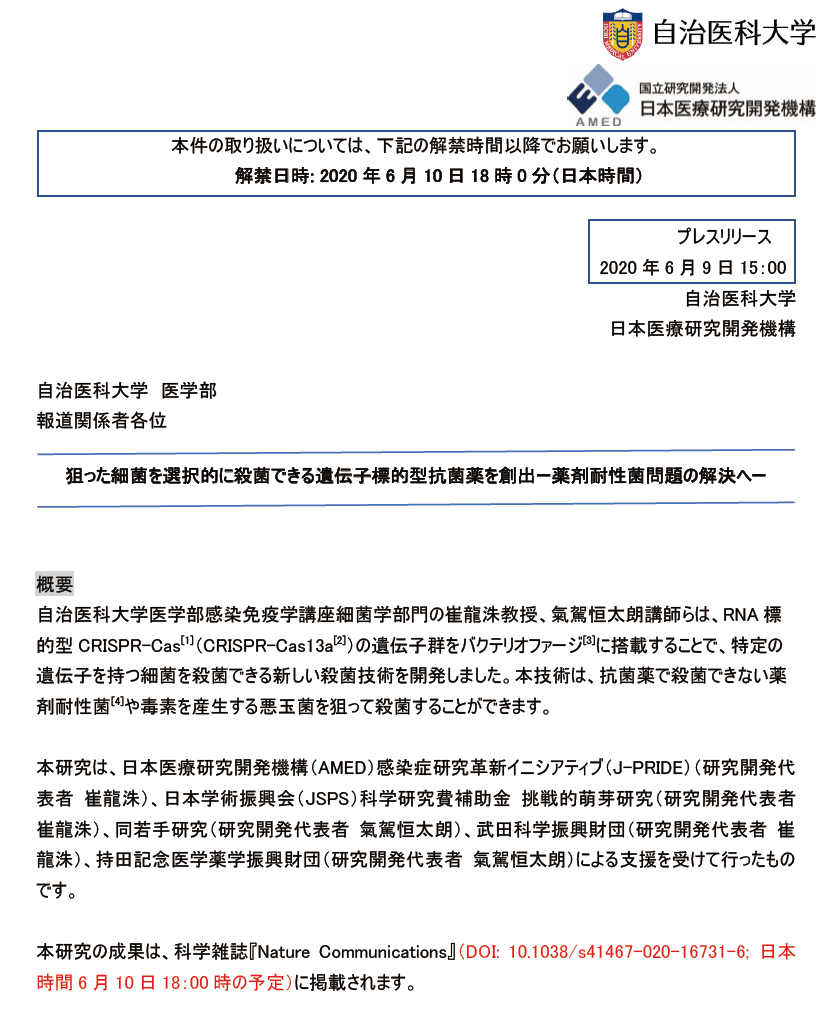 自治医科大学

AMED
国立研究開発法人
日本医療研究開発機構

本件の取り扱いについては、下記の解禁時間以降でお願いします。
解禁日時: 2020 年 6 月 10 日 18 時 0 分(日本時間)

プレスリリース
2020 年 6 月 9 日 15:00
自治医科大学
日本医療研究開発機構

自治医科大学 医学部
報道関係者各位

狙った細菌を選択的に殺菌できる遺伝子標的型抗菌薬を創出ー薬剤耐性菌問題の解決へー

概要
自治医科大学医学部感染免疫学講座細菌学部門の崔龍洙教授、氣駕恒太朗講師らは、RNA 標的型 CRISPR-Cas$^{[1]}$(CRISPR-Cas13a$^{[2]}$)の遺伝子群をバクテリオファージ$^{[3]}$に搭載することで、特定の遺伝子を持つ細菌を殺菌できる新しい殺菌技術を開発しました。本技術は、抗菌薬で殺菌できない薬剤耐性菌$^{[4]}$や毒素を産生する悪玉菌を狙って殺菌することができます。

本研究は、日本医療研究開発機構(AMED)感染症研究革新イニシアティブ(J-PRIDE)(研究開発代表者 崔龍洙)、日本学術振興会(JSPS)科学研究費補助金 挑戦的萌芽研究(研究開発代表者 崔龍洙)、同若手研究(研究開発代表者 氣駕恒太朗)、武田科学振興財団(研究開発代表者 崔龍洙)、持田記念医学薬学振興財団(研究開発代表者 氣駕恒太朗)による支援を受けて行ったものです。

本研究の成果は、科学雑誌『Nature Communications』(DOI: 10.1038/s41467-020-16731-6; 日本時間 6 月 10 日 18:00 時の予定)に掲載されます。